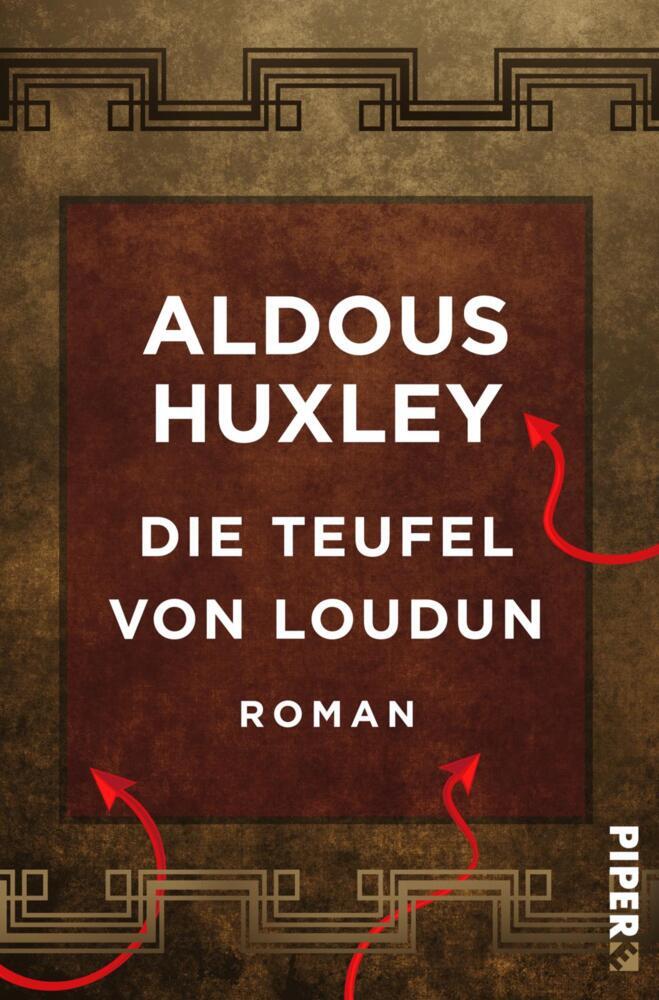 ALDOUS HUXLEY

DIE TEUFEL VON LOUDUN

ROMAN

PIPER